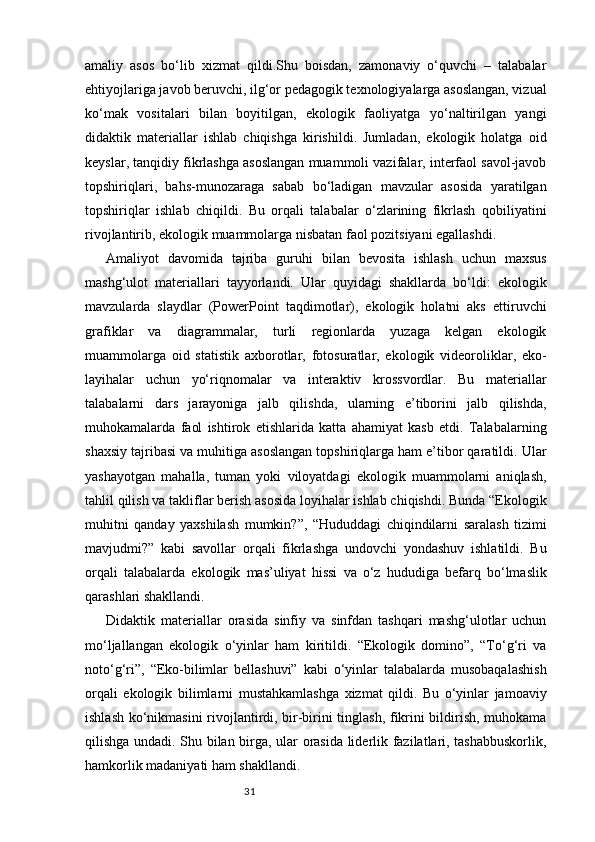 amaliy asos bo‘lib xizmat qildi.Shu boisdan, zamonaviy o‘quvchi – talabalar ehtiyojlariga javob beruvchi, ilg‘or pedagogik texnologiyalarga asoslangan, vizual ko‘mak vositalari bilan boyitilgan, ekologik faoliyatga yo‘naltirilgan yangi didaktik materiallar ishlab chiqishga kirishildi. Jumladan, ekologik holatga oid keyslar, tanqidiy fikrlashga asoslangan muammoli vazifalar, interfaol savol-javob topshiriqlari, bahs-munozaraga sabab bo‘ladigan mavzular asosida yaratilgan topshiriqlar ishlab chiqildi. Bu orqali talabalar o‘zlarining fikrlash qobiliyatini rivojlantirib, ekologik muammolarga nisbatan faol pozitsiyani egallashdi.

Amaliyot davomida tajriba guruhi bilan bevosita ishlash uchun maxsus mashg‘ulot materiallari tayyorlandi. Ular quyidagi shakllarda bo‘ldi: ekologik mavzularda slaydlar (PowerPoint taqdimotlar), ekologik holatni aks ettiruvchi grafiklar va diagrammalar, turli regionlarda yuzaga kelgan ekologik muammolarga oid statistik axborotlar, fotosuratlar, ekologik videoroliklar, eko-layihalar uchun yo‘riqnomalar va interaktiv krossvordlar. Bu materiallar talabalarni dars jarayoniga jalb qilishda, ularning e’tiborini jalb qilishda, muhokamalarda faol ishtirok etishlarida katta ahamiyat kasb etdi. Talabalarning shaxsiy tajribasi va muhitiga asoslangan topshiriqlarga ham e’tibor qaratildi. Ular yashayotgan mahalla, tuman yoki viloyatdagi ekologik muammolarni aniqlash, tahlil qilish va takliflar berish asosida loyihalar ishlab chiqishdi. Bunda “Ekologik muhitni qanday yaxshilash mumkin?”, “Hududdagi chiqindilarni saralash tizimi mavjudmi?” kabi savollar orqali fikrlashga undovchi yondashuv ishlatildi. Bu orqali talabalarda ekologik mas’uliyat hissi va o‘z hududiga befarq bo‘lmaslik qarashlari shakllandi.

Didaktik materiallar orasida sinfiy va sinfdan tashqari mashg‘ulotlar uchun mo‘ljallangan ekologik o‘yinlar ham kiritildi. “Ekologik domino”, “To‘g‘ri va noto‘g‘ri”, “Eko-bilimlar bellashuvi” kabi o‘yinlar talabalarda musobaqalashish orqali ekologik bilimlarni mustahkamlashga xizmat qildi. Bu o‘yinlar jamoaviy ishlash ko‘nikmasini rivojlantirdi, bir-birini tinglash, fikrini bildirish, muhokama qilishga undadi. Shu bilan birga, ular orasida liderlik fazilatlari, tashabbuskorlik, hamkorlik madaniyati ham shakllandi.

31